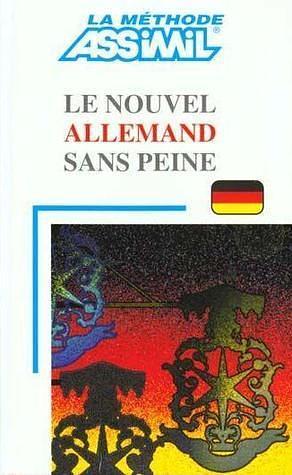 LA MÉTHODE
ASSiMiL®

LE NOUVEL
ALLEMAND
SANS PEINE